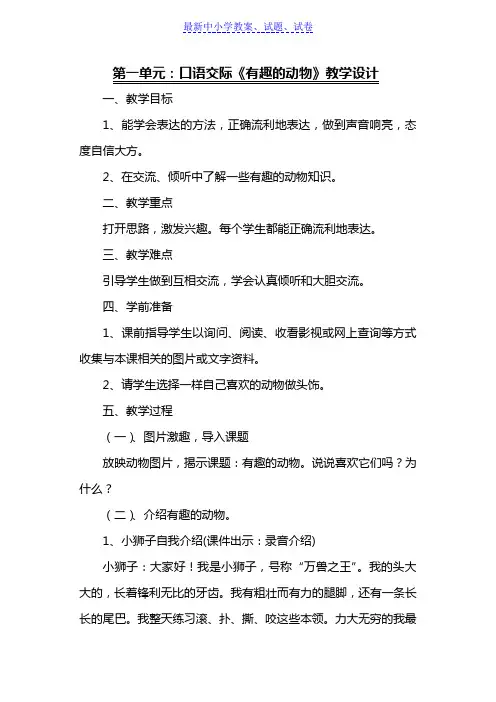 最新中小学教案、试题、试卷

第一单元：口语交际《有趣的动物》教学设计

一、教学目标

1、能学会表达的方法，正确流利地表达，做到声音响亮，态度自信大方。

2、在交流、倾听中了解一些有趣的动物知识。

二、教学重点

打开思路，激发兴趣。每个学生都能正确流利地表达。

三、教学难点

引导学生做到互相交流，学会认真倾听和大胆交流。

四、学前准备

1、课前指导学生以询问、阅读、收看影视或网上查询等方式收集与本课相关的图片或文字资料。

2、请学生选择一样自己喜欢的动物做头饰。

五、教学过程

（一）、图片激趣，导入课题

放映动物图片，揭示课题：有趣的动物。说说喜欢它们吗？为什么？

（二）、介绍有趣的动物。

1、小狮子自我介绍(课件出示：录音介绍)

小狮子：大家好！我是小狮子，号称“万兽之王”。我的头大大的，长着锋利无比的牙齿。我有粗壮而有力的腿脚，还有一条长长的尾巴。我整天练习滚、扑、撕、咬这些本领。力大无穷的我最